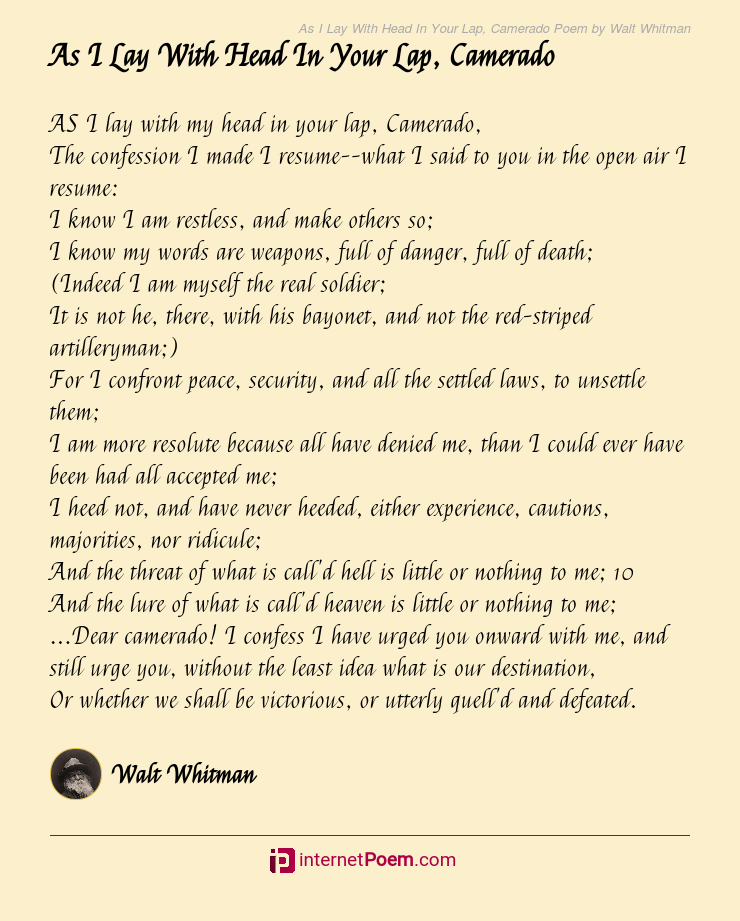 As I Lay With Head In Your Lap, Camerado Poem by Walt Whitman

As I Lay With Head In Your Lap, Camerado

AS I lay with my head in your lap, Camerado,
The confession I made I resume--what I said to you in the open air I resume:
I know I am restless, and make others so;
I know my words are weapons, full of danger, full of death;
(Indeed I am myself the real soldier;
It is not he, there, with his bayonet, and not the red-striped artilleryman;)
For I confront peace, security, and all the settled laws, to unsettle them;
I am more resolute because all have denied me, than I could ever have been had all accepted me;
I heed not, and have never heeded, either experience, cautions, majorities, nor ridicule;
And the threat of what is call'd hell is little or nothing to me; 10
And the lure of what is call'd heaven is little or nothing to me;
...Dear camerado! I confess I have urged you onward with me, and still urge you, without the least idea what is our destination,
Or whether we shall be victorious, or utterly quell'd and defeated.

Walt Whitman

internetPoem.com